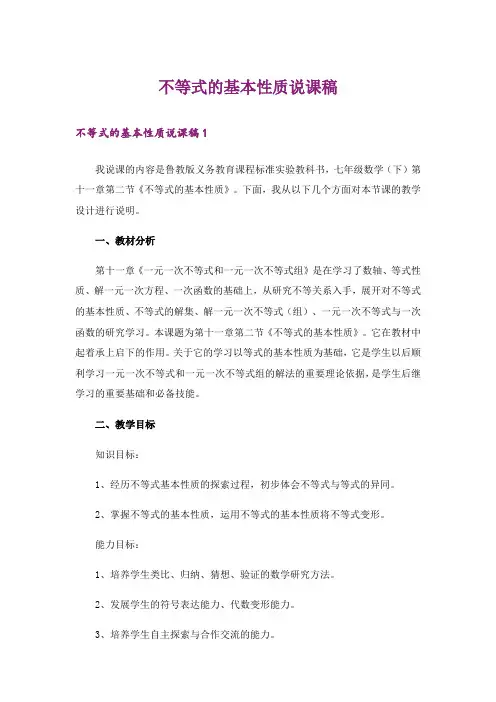 不等式的基本性质说课稿

不等式的基本性质说课稿 1

我说课的内容是鲁教版义务教育课程标准实验教科书，七年级数学（下）第十一章第二节《不等式的基本性质》。下面，我从以下几个方面对本节课的教学设计进行说明。

一、教材分析

第十一章《一元一次不等式和一元一次不等式组》是在学习了数轴、等式性质、解一元一次方程、一次函数的基础上，从研究不等关系入手，展开对不等式的基本性质、不等式的解集、解一元一次不等式（组）、一元一次不等式与一次函数的研究学习。本课题为第十一章第二节《不等式的基本性质》。它在教材中起着承上启下的作用。关于它的学习以等式的基本性质为基础，它是学生以后顺利学习一元一次不等式和一元一次不等式组的解法的重要理论依据，是学生后继学习的重要基础和必备技能。

二、教学目标

知识目标：

1、经历不等式基本性质的探索过程，初步体会不等式与等式的异同。

2、掌握不等式的基本性质，运用不等式的基本性质将不等式变形。

能力目标：

1、培养学生类比、归纳、猜想、验证的数学研究方法。

2、发展学生的符号表达能力、代数变形能力。

3、培养学生自主探索与合作交流的能力。